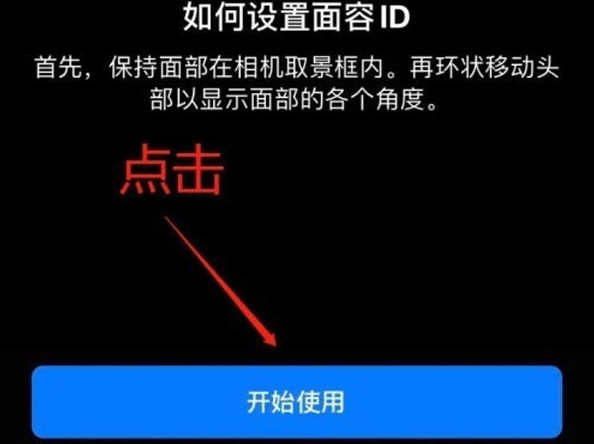 如何设置面容 ID

首先，保持面部在相机取景框内。再环状移动头部以显示面部的各个角度。

点击

开始使用